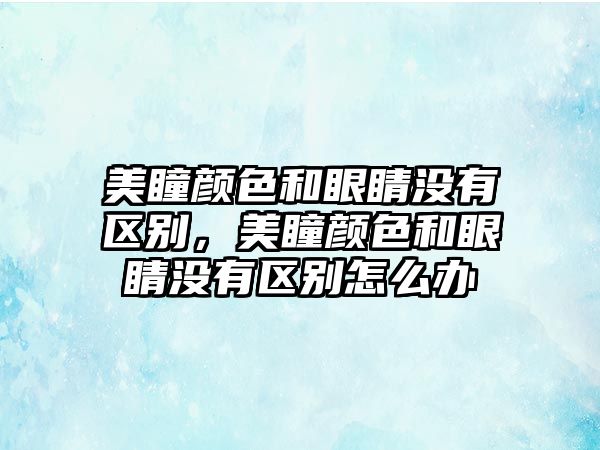 美瞳颜色和眼睛没有区别，美瞳颜色和眼睛没有区别怎么办